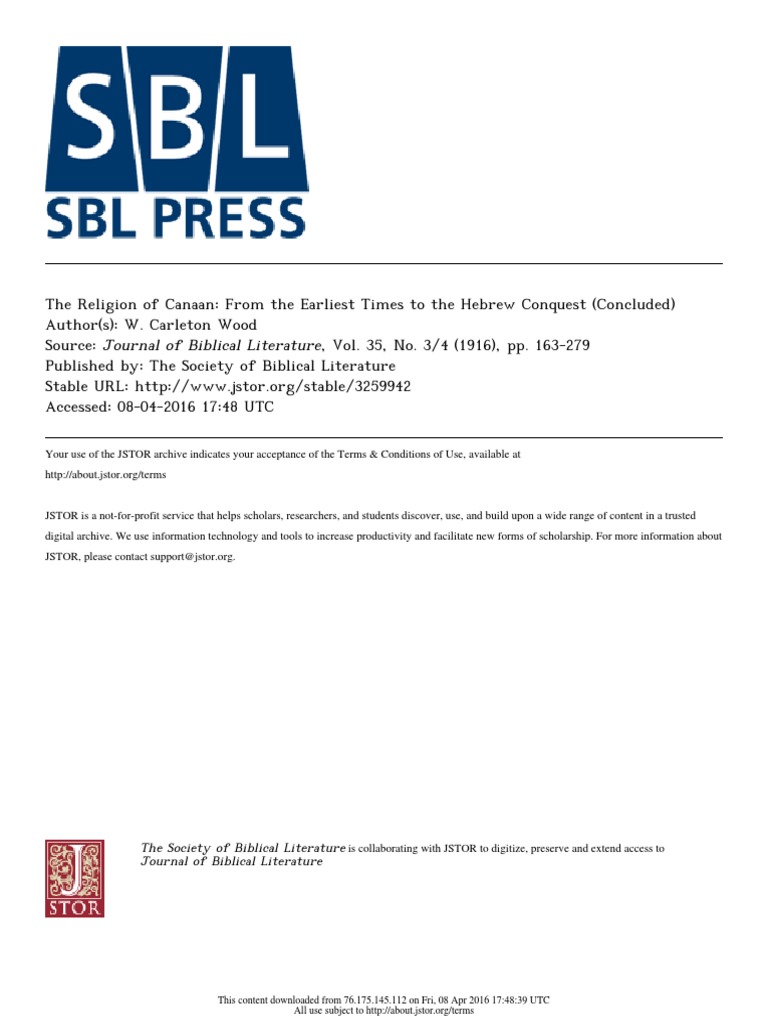 SBL

SBL PRESS

The Religion of Canaan: From the Earliest Times to the Hebrew Conquest (Concluded)
Author(s): W. Carleton Wood
Source: Journal of Biblical Literature, Vol. 35, No. 3/4 (1916), pp. 163-279
Published by: The Society of Biblical Literature
Stable URL: http://www.jstor.org/stable/3259942
Accessed: 08-04-2016 17:48 UTC

Your use of the JSTOR archive indicates your acceptance of the Terms & Conditions of Use, available at http://about.jstor.org/terms

JSTOR is a not-for-profit service that helps scholars, researchers, and students discover, use, and build upon a wide range of content in a trusted digital archive. We use information technology and tools to increase productivity and facilitate new forms of scholarship. For more information about JSTOR, please contact support@jstor.org.

JSTOR

The Society of Biblical Literature is collaborating with JSTOR to digitize, preserve and extend access to Journal of Biblical Literature

This content downloaded from 76.175.145.112 on Fri, 08 Apr 2016 17:48:39 UTC
All use subject to http://about.jstor.org/terms